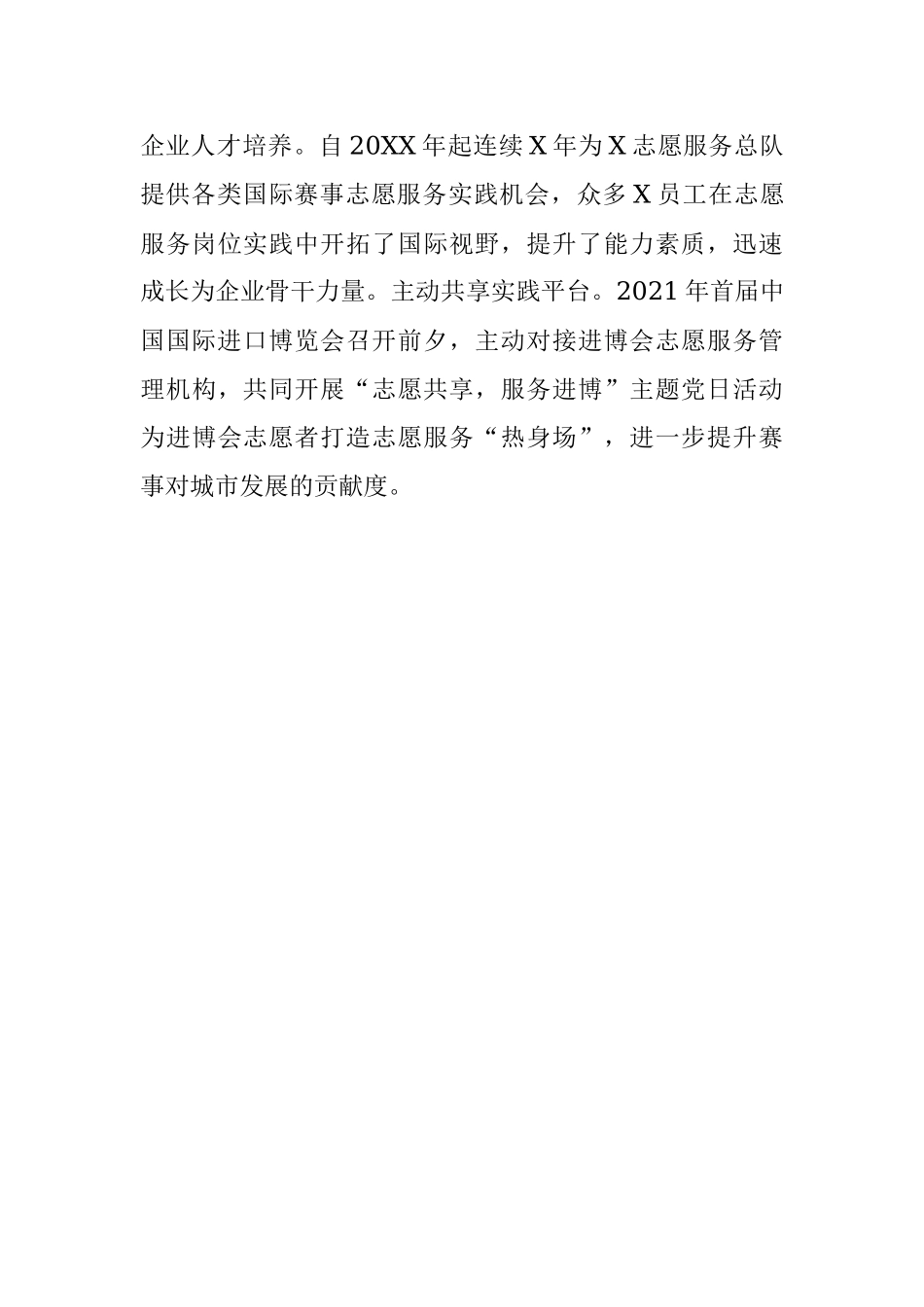 企业人才培养。自20XX年起连续X年为X志愿服务总队提供各类国际赛事志愿服务实践机会，众多X员工在志愿服务岗位实践中开拓了国际视野，提升了能力素质，迅速成长为企业骨干力量。主动共享实践平台。2021年首届中国国际进口博览会召开前夕，主动对接进博会志愿服务管理机构，共同开展“志愿共享，服务进博”主题党日活动为进博会志愿者打造志愿服务“热身场”，进一步提升赛事对城市发展的贡献度。